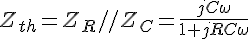 $Z_{th} = Z_R // Z_C = \frac{jC\omega}{1+jRC\omega}$